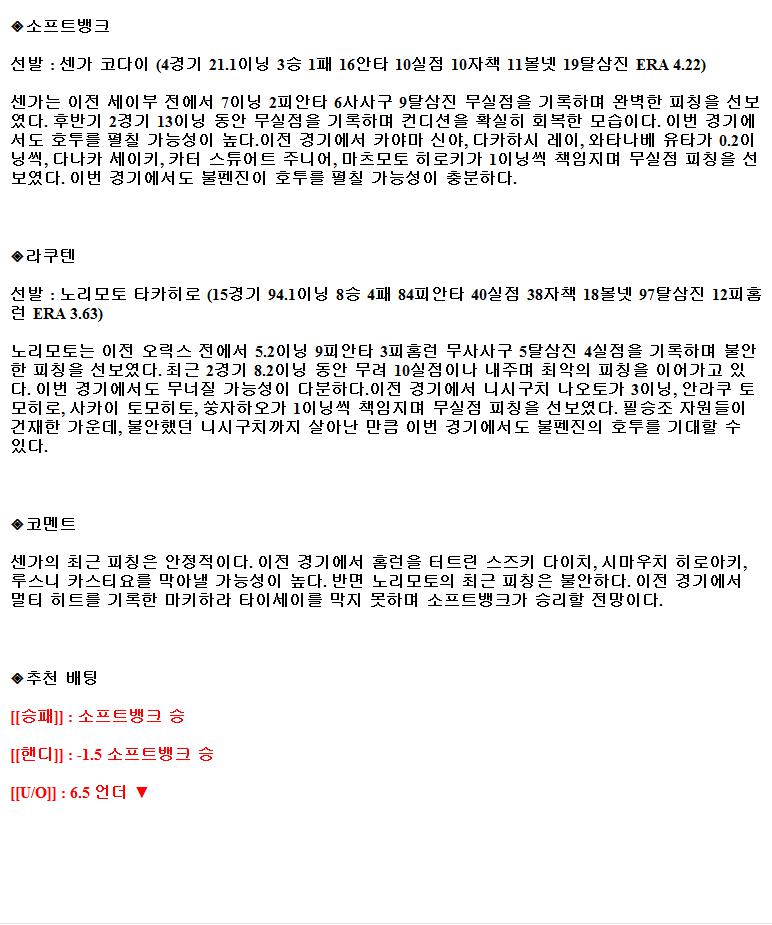 ◈소프트뱅크

선발 : 센가 코다이 (4경기 21.1이닝 3승 1패 16안타 10실점 10자책 11볼넷 19탈삼진 ERA 4.22)

센가는 이전 세이부 전에서 7이닝 2피안타 6사사구 9탈삼진 무실점을 기록하며 완벽한 피칭을 선보였다. 후반기 2경기 13이닝 동안 무실점을 기록하며 컨디션을 확실히 회복한 모습이다. 이번 경기에서도 호투를 펼칠 가능성이 높다.이전 경기에서 카야마 신야, 다카하시 레이, 와타나베 유타가 0.2이닝씩, 다나카 세이키, 카터 스튜어트 주니어, 마츠모토 히로키가 1이닝씩 책임지며 무실점 피칭을 선보였다. 이번 경기에서도 불펜진이 호투를 펼칠 가능성이 충분하다.

◈라쿠텐

선발 : 노리모토 타카히로 (15경기 94.1이닝 8승 4패 84피안타 40실점 38자책 18볼넷 97탈삼진 12피홈런 ERA 3.63)

노리모토는 이전 오릭스 전에서 5.2이닝 9피안타 3피홈런 무사사구 5탈삼진 4실점을 기록하며 불안한 피칭을 선보였다. 최근 2경기 8.2이닝 동안 무려 10실점이나 내주며 최악의 피칭을 이어가고 있다. 이번 경기에서도 무너질 가능성이 다분하다.이전 경기에서 니시구치 나오토가 3이닝, 안라쿠 토모히로, 사카이 토모히토, 쑹자하오가 1이닝씩 책임지며 무실점 피칭을 선보였다. 필승조 자원들이 건재한 가운데, 불안했던 니시구치까지 살아난 만큼 이번 경기에서도 불펜진의 호투를 기대할 수 있다.

◈코멘트

센가의 최근 피칭은 안정적이다. 이전 경기에서 홈런을 터트린 스즈키 다이치, 시마우치 히로아키, 루스니 카스티요를 막아낼 가능성이 높다. 반면 노리모토의 최근 피칭은 불안하다. 이전 경기에서 멀티 히트를 기록한 마키하라 타이세이를 막지 못하며 소프트뱅크가 승리할 전망이다.

◈추천 배팅

[[승패]] : 소프트뱅크 승

[[핸디]] : -1.5 소프트뱅크 승

[[U/O]] : 6.5 언더 ▼